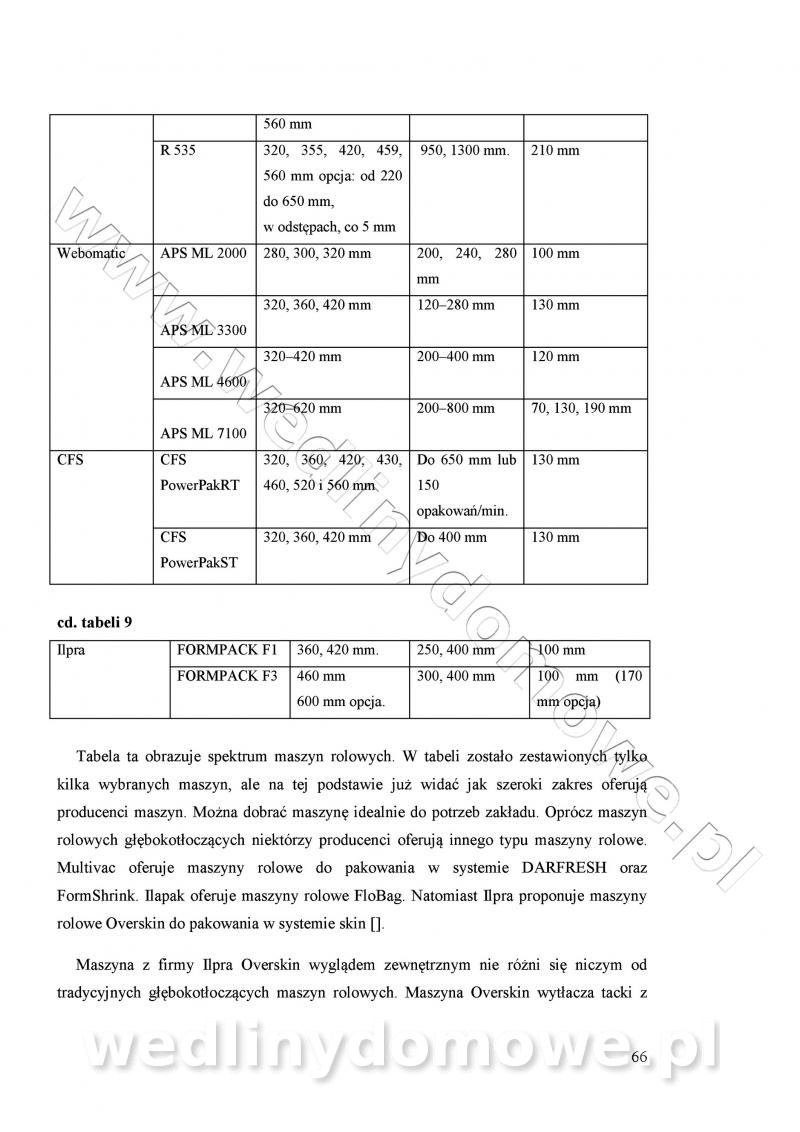 |  |  | 560 mm |  |  |
|---|---|---|---|---|
|  | R 535 | 320, 355, 420, 459, 560 mm opcja: od 220 do 650 mm, w odstępach, co 5 mm | 950, 1300 mm. | 210 mm |
| Webomatic | APS ML 2000 | 280, 300, 320 mm | 200, 240, 280 mm | 100 mm |
|  | APS ML 3300 | 320, 360, 420 mm | 120–280 mm | 130 mm |
|  | APS ML 4600 | 320–420 mm | 200–400 mm | 120 mm |
|  | APS ML 7100 | 320–620 mm | 200–800 mm | 70, 130, 190 mm |
| CFS | CFS PowerPakRT | 320, 360, 420, 430, 460, 520 i 560 mm | Do 650 mm lub 150 opakowań/min. | 130 mm |
|  | CFS PowerPakST | 320, 360, 420 mm | Do 400 mm | 130 mm |

cd. tabeli 9

| Ilpra | FORMPACK F1 | 360, 420 mm. | 250, 400 mm | 100 mm |
|---|---|---|---|---|
|  | FORMPACK F3 | 460 mm 600 mm opcja. | 300, 400 mm | 100 mm (170 mm opcja) |

Tabela ta obrazuje spektrum maszyn rolowych. W tabeli zostało zestawionych tylko kilka wybranych maszyn, ale na tej podstawie już widać jak szeroki zakres oferują producenci maszyn. Można dobrać maszynę idealnie do potrzeb zakładu. Oprócz maszyn rolowych głębokotłoczących niektórzy producenci oferują innego typu maszyny rolowe. Multivac oferuje maszyny rolowe do pakowania w systemie DARFRESH oraz FormShrink. Ilapak oferuje maszyny rolowe FloBag. Natomiast Ilpra proponuje maszyny rolowe Overskin do pakowania w systemie skin [].

Maszyna z firmy Ilpra Overskin wyglądem zewnętrznym nie różni się niczym od tradycyjnych głębokotłoczących maszyn rolowych. Maszyna Overskin wytłacza tacki z

www.wedlinydomowe.pl

wedlinydomowe.pl

66